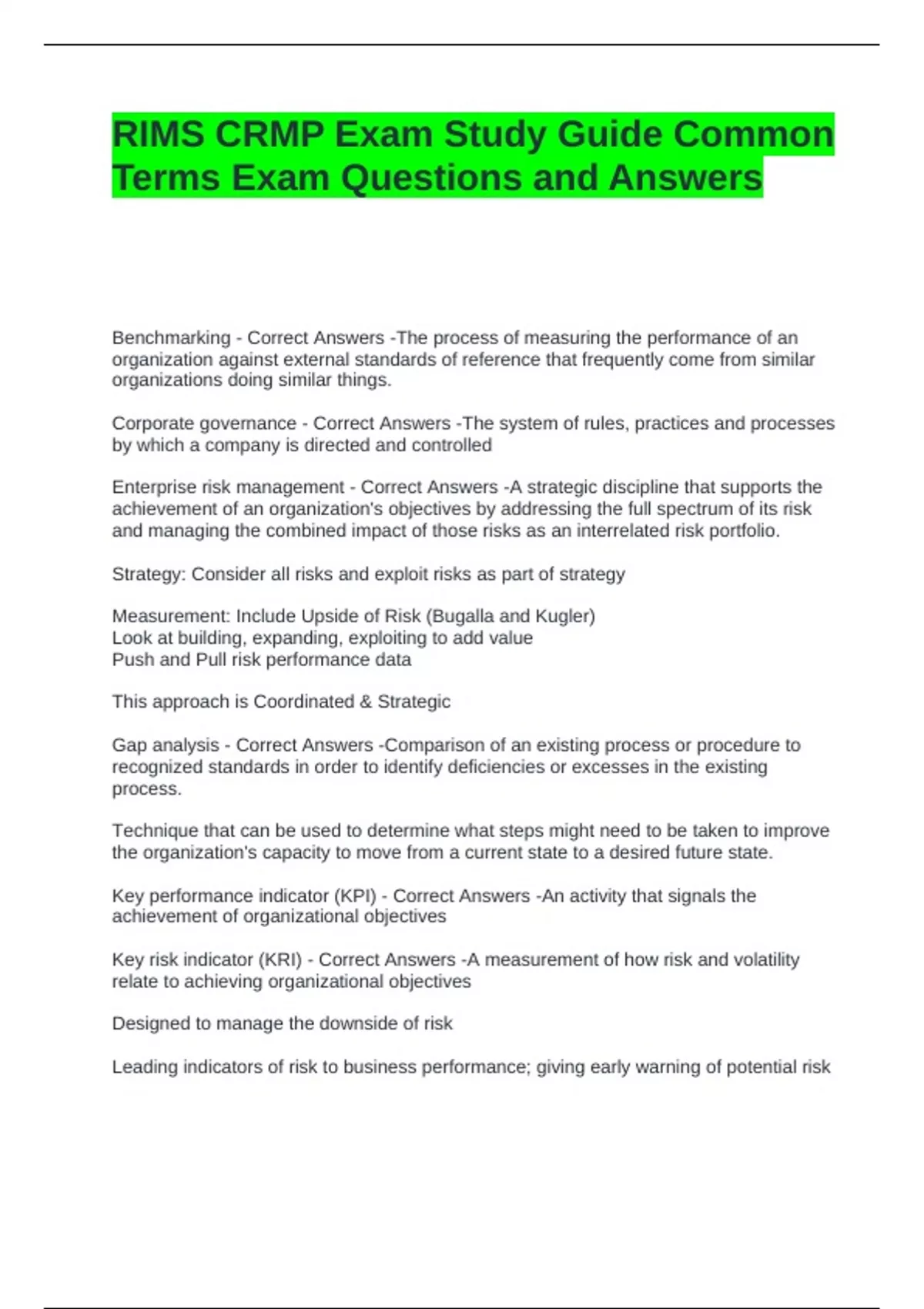 RIMS CRMP Exam Study Guide Common Terms Exam Questions and Answers

Benchmarking - Correct Answers -The process of measuring the performance of an organization against external standards of reference that frequently come from similar organizations doing similar things.

Corporate governance - Correct Answers -The system of rules, practices and processes by which a company is directed and controlled

Enterprise risk management - Correct Answers -A strategic discipline that supports the achievement of an organization's objectives by addressing the full spectrum of its risk and managing the combined impact of those risks as an interrelated risk portfolio.

Strategy: Consider all risks and exploit risks as part of strategy

Measurement: Include Upside of Risk (Bugalla and Kugler)
Look at building, expanding, exploiting to add value
Push and Pull risk performance data

This approach is Coordinated & Strategic

Gap analysis - Correct Answers -Comparison of an existing process or procedure to recognized standards in order to identify deficiencies or excesses in the existing process.

Technique that can be used to determine what steps might need to be taken to improve the organization's capacity to move from a current state to a desired future state.

Key performance indicator (KPI) - Correct Answers -An activity that signals the achievement of organizational objectives

Key risk indicator (KRI) - Correct Answers -A measurement of how risk and volatility relate to achieving organizational objectives

Designed to manage the downside of risk

Leading indicators of risk to business performance; giving early warning of potential risk